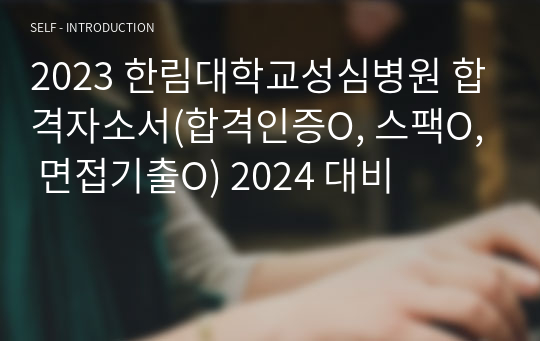 SELF - INTRODUCTION

2023 한림대학교성심병원 합격자소서(합격인증O, 스팩O, 면접기출O) 2024 대비